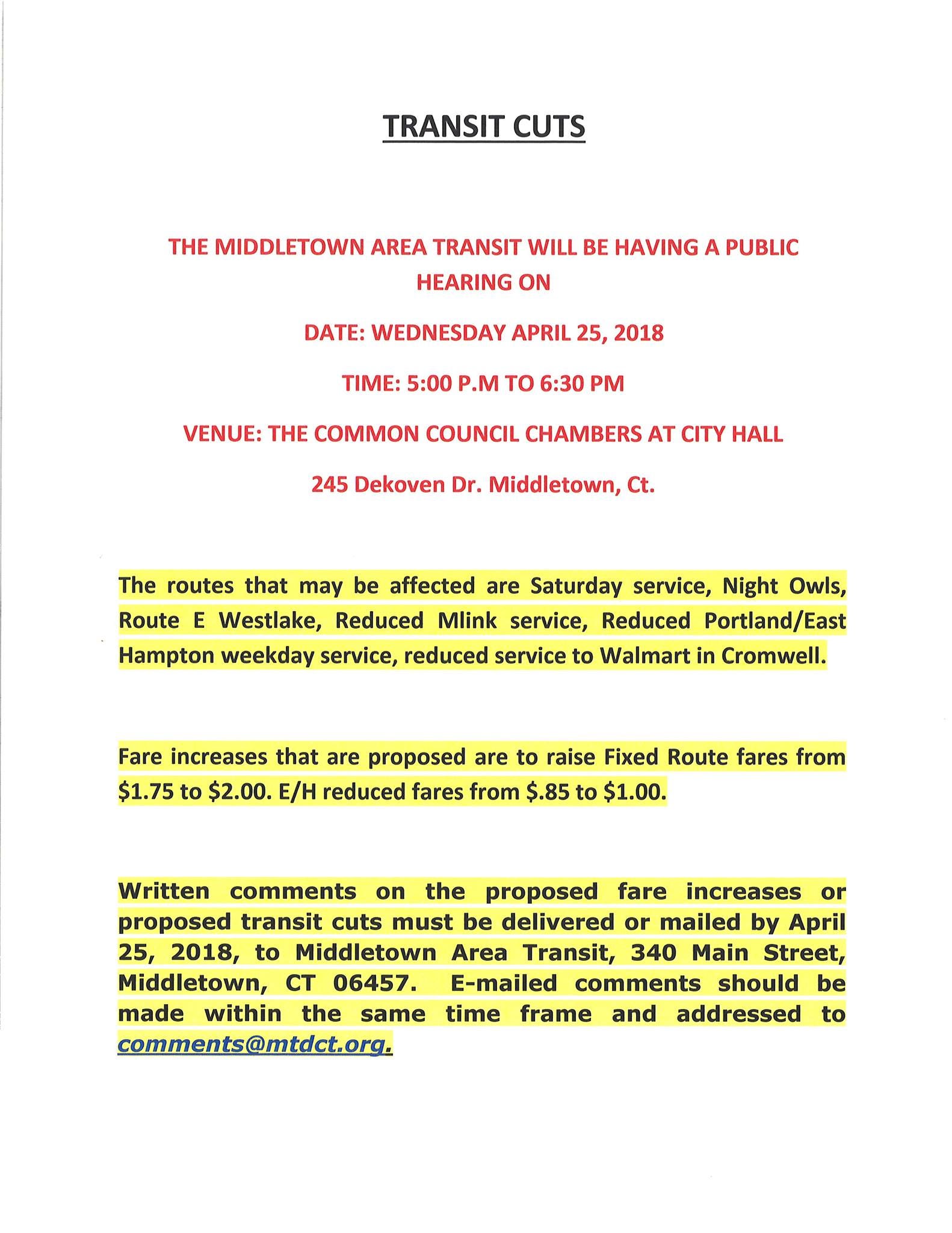 TRANSIT CUTS

THE MIDDLETOWN AREA TRANSIT WILL BE HAVING A PUBLIC HEARING ON

DATE: WEDNESDAY APRIL 25, 2018

TIME: 5:00 P.M TO 6:30 PM

VENUE: THE COMMON COUNCIL CHAMBERS AT CITY HALL

245 Dekoven Dr. Middletown, Ct.

The routes that may be affected are Saturday service, Night Owls, Route E Westlake, Reduced Mlink service, Reduced Portland/East Hampton weekday service, reduced service to Walmart in Cromwell.

Fare increases that are proposed are to raise Fixed Route fares from \$1.75 to \$2.00. E/H reduced fares from \$.85 to \$1.00.

Written comments on the proposed fare increases or proposed transit cuts must be delivered or mailed by April 25, 2018, to Middletown Area Transit, 340 Main Street, Middletown, CT 06457. E-mailed comments should be made within the same time frame and addressed to comments@mtdct.org.